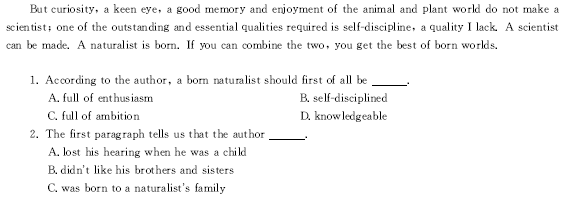 But curiosity, a keen eye, a good memory and enjoyment of the animal and plant world do not make a scientist; one of the outstanding and essential qualities required is self-discipline, a quality I lack. A scientist can be made. A naturalist is born. If you can combine the two, you get the best of born worlds.

1. According to the author, a born naturalist should first of all be ______.
A. full of enthusiasm
B. self-disciplined
C. full of ambition
D. knowledgeable
2. The first paragraph tells us that the author ______.
A. lost his hearing when he was a child
B. didn't like his brothers and sisters
C. was born to a naturalist's family